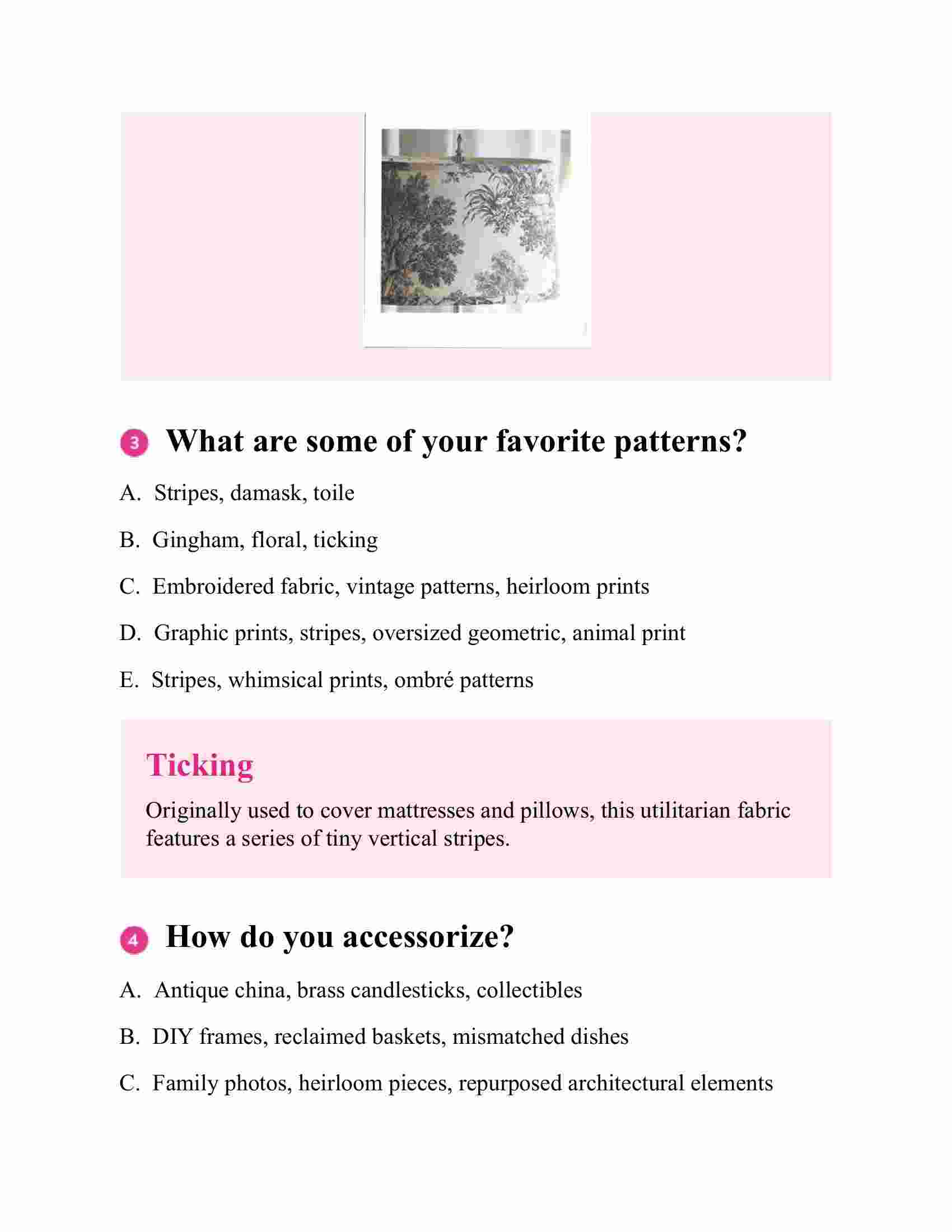 3 What are some of your favorite patterns?

A. Stripes, damask, toile

B. Gingham, floral, ticking

C. Embroidered fabric, vintage patterns, heirloom prints

D. Graphic prints, stripes, oversized geometric, animal print

E. Stripes, whimsical prints, ombré patterns

Ticking

Originally used to cover mattresses and pillows, this utilitarian fabric features a series of tiny vertical stripes.

4 How do you accessorize?

A. Antique china, brass candlesticks, collectibles

B. DIY frames, reclaimed baskets, mismatched dishes

C. Family photos, heirloom pieces, repurposed architectural elements